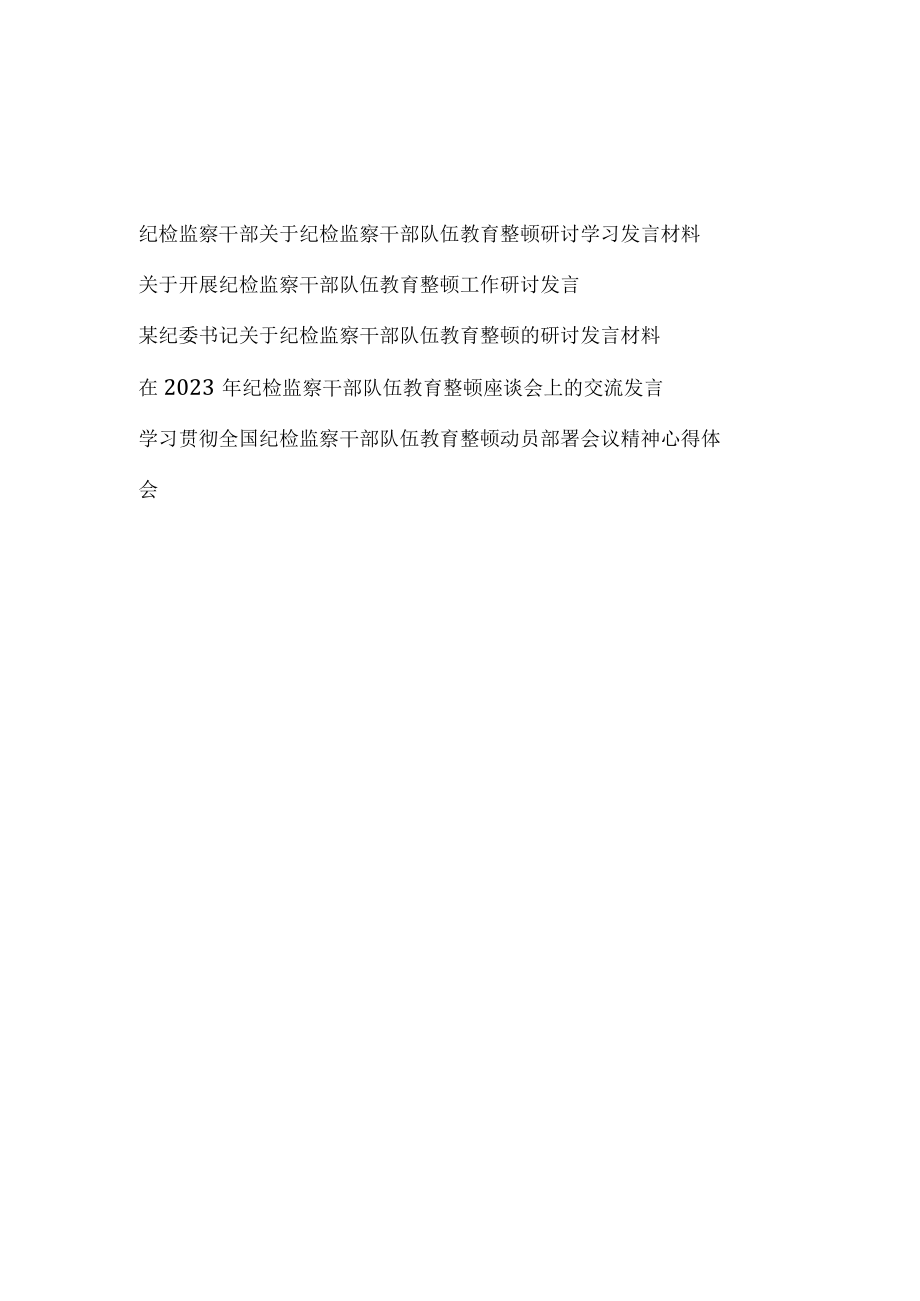 纪检监察干部关于纪检监察干部队伍教育整顿研讨学习发言材料

关于开展纪检监察干部队伍教育整顿工作研讨发言

某纪委书记关于纪检监察干部队伍教育整顿的研讨发言材料

在2023年纪检监察干部队伍教育整顿座谈会上的交流发言

学习贯彻全国纪检监察干部队伍教育整顿动员部署会议精神心得体会